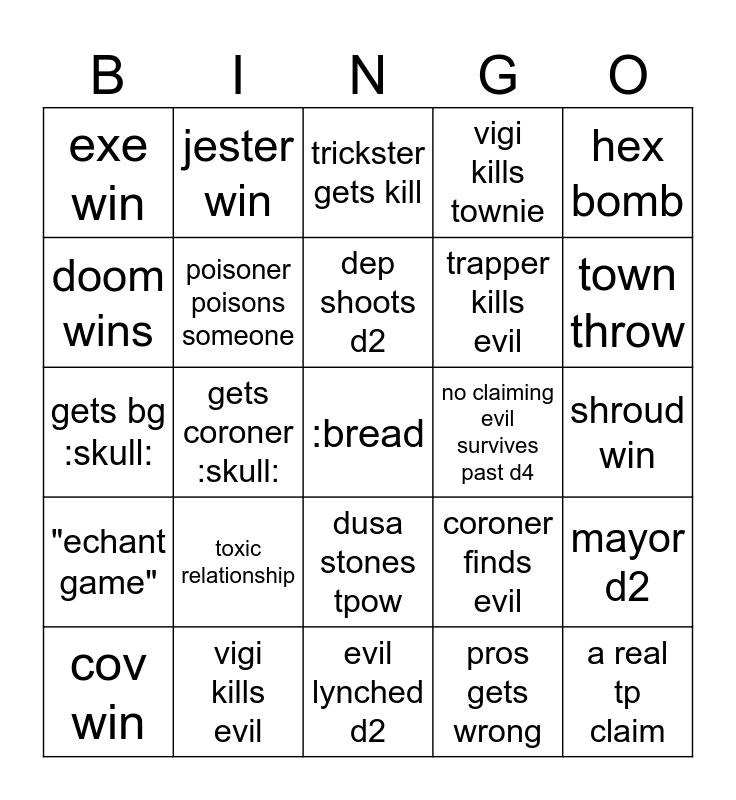 | B | I | N | G | O |
|---|---|---|---|---|
| exe win | jester win | trickster gets kill | vigi kills townie | hex bomb |
| doom wins | poisoner poisons someone | dep shoots d2 | trapper kills evil | town throw |
| gets bg :skull: | gets coroner :skull: | :bread | no claiming evil survives past d4 | shroud win |
| "echant game" | toxic relationship | dusa stones tpow | coroner finds evil | mayor d2 |
| cov win | vigi kills evil | evil lynched d2 | pros gets wrong | a real tp claim |